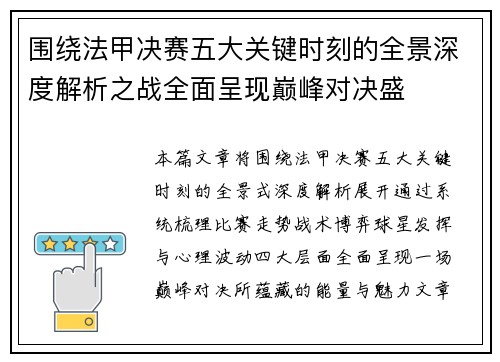 围绕法甲决赛五大关键时刻的全景深度解析之战全面呈现巅峰对决盛

本篇文章将围绕法甲决赛五大关键时刻的全景式深度解析展开通过系统梳理比赛走势战术博弈球星发挥与心理波动四大层面全面呈现一场巅峰对决所蕴藏的能量与魅力文章